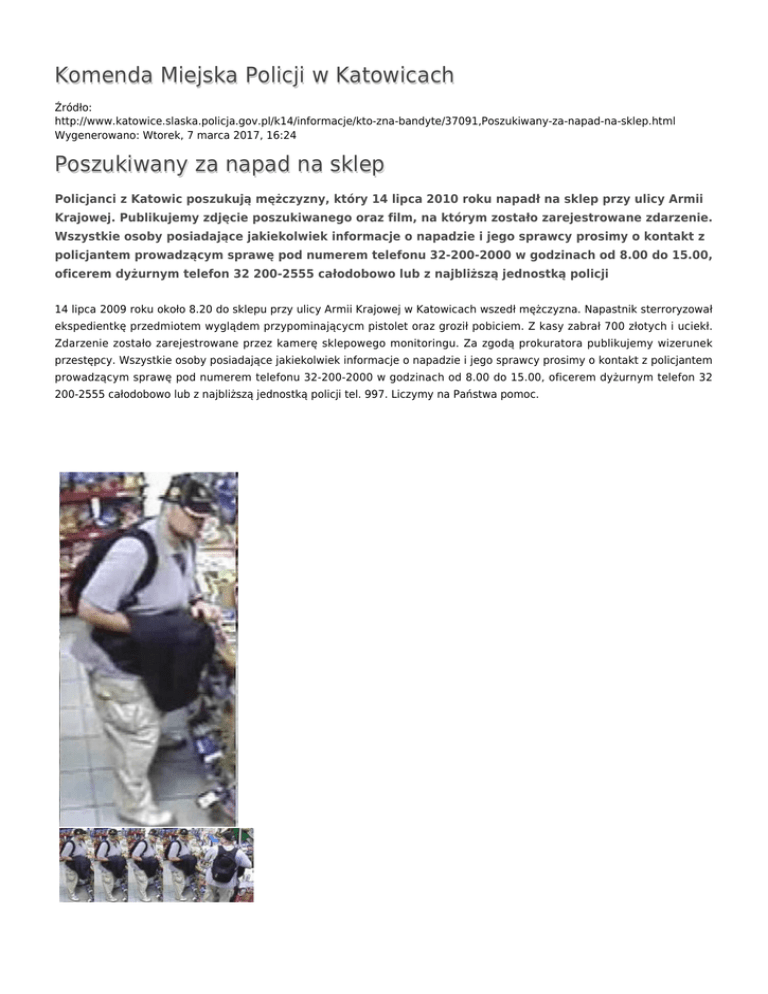 Komenda Miejska Policji w Katowicach

Źródło:
http://www.katowice.slaska.policja.gov.pl/k14/informacje/kto-zna-bandyte/37091,Poszukiwany-za-napad-na-sklep.html
Wygenerowano: Wtorek, 7 marca 2017, 16:24

Poszukiwany za napad na sklep

Policjanci z Katowic poszukują mężczyzny, który 14 lipca 2010 roku napadł na sklep przy ulicy Armii Krajowej. Publikujemy zdjęcie poszukiwanego oraz film, na którym zostało zarejestrowane zdarzenie. Wszystkie osoby posiadające jakiekolwiek informacje o napadzie i jego sprawcy prosimy o kontakt z policjantem prowadzącym sprawę pod numerem telefonu 32-200-2000 w godzinach od 8.00 do 15.00, oficerem dyżurnym telefon 32 200-2555 całodobowo lub z najbliższą jednostką policji

14 lipca 2009 roku około 8.20 do sklepu przy ulicy Armii Krajowej w Katowicach wszedł mężczyzna. Napastnik sterroryzował ekspedientkę przedmiotem wyglądem przypominającym pistolet oraz groził pobiciem. Z kasy zabrał 700 złotych i uciekł. Zdarzenie zostało zarejestrowane przez kamerę sklepowego monitoringu. Za zgodą prokuratora publikujemy wizerunek przestępcy. Wszystkie osoby posiadające jakiekolwiek informacje o napadzie i jego sprawcy prosimy o kontakt z policjantem prowadzącym sprawę pod numerem telefonu 32-200-2000 w godzinach od 8.00 do 15.00, oficerem dyżurnym telefon 32 200-2555 całodobowo lub z najbliższą jednostką policji tel. 997. Liczymy na Państwa pomoc.